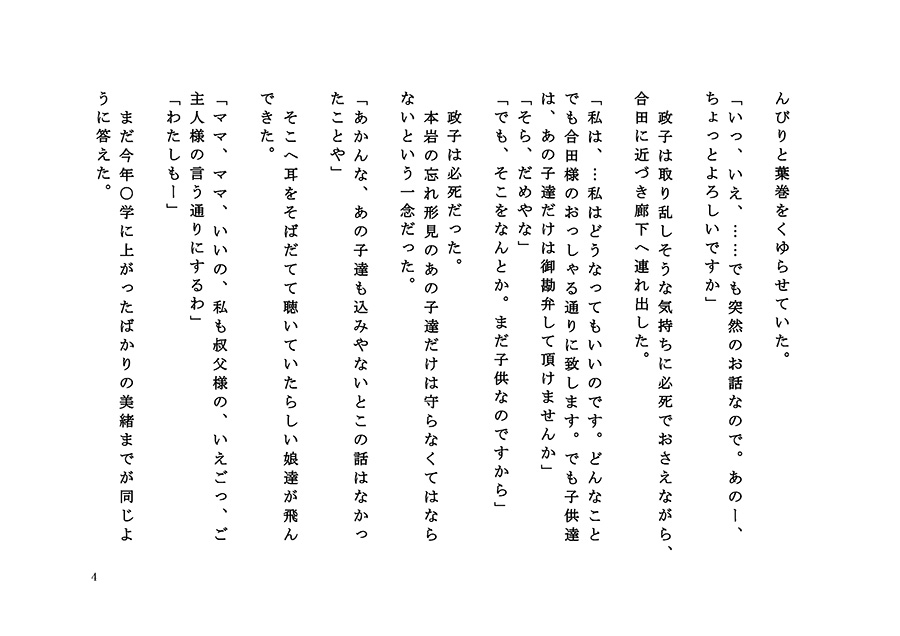 んびりと葉巻をくゆらせていた。

「いっ、いえ、……でも突然のお話なので。あのー、ちょっとよろしいですか」

政子は取り乱しそうな気持ちに必死でおさえながら、合田に近づき廊下へ連れ出した。

「私は、…私はどうなってもいいのです。どんなことでも合田様のおっしゃる通りに致します。でも子供達は、あの子達だけは御勘弁して頂けませんか」

「そら、だめやな」

「でも、そこをなんとか。まだ子供なのですから」

政子は必死だった。

本岩の忘れ形見のあの子達だけは守らなくてはならないという一念だった。

「あかんな、あの子達も込みやないとこの話はなかったことや」

そこへ耳をそばだてて聴いていたらしい娘達が飛んできた。

「ママ、ママ、いいの、私も叔父様の、いえごっ、ご主人様の言う通りにするわ」

「わたしもー」

まだ今年〇学に上がったばかりの美緒までが同じように答えた。

4